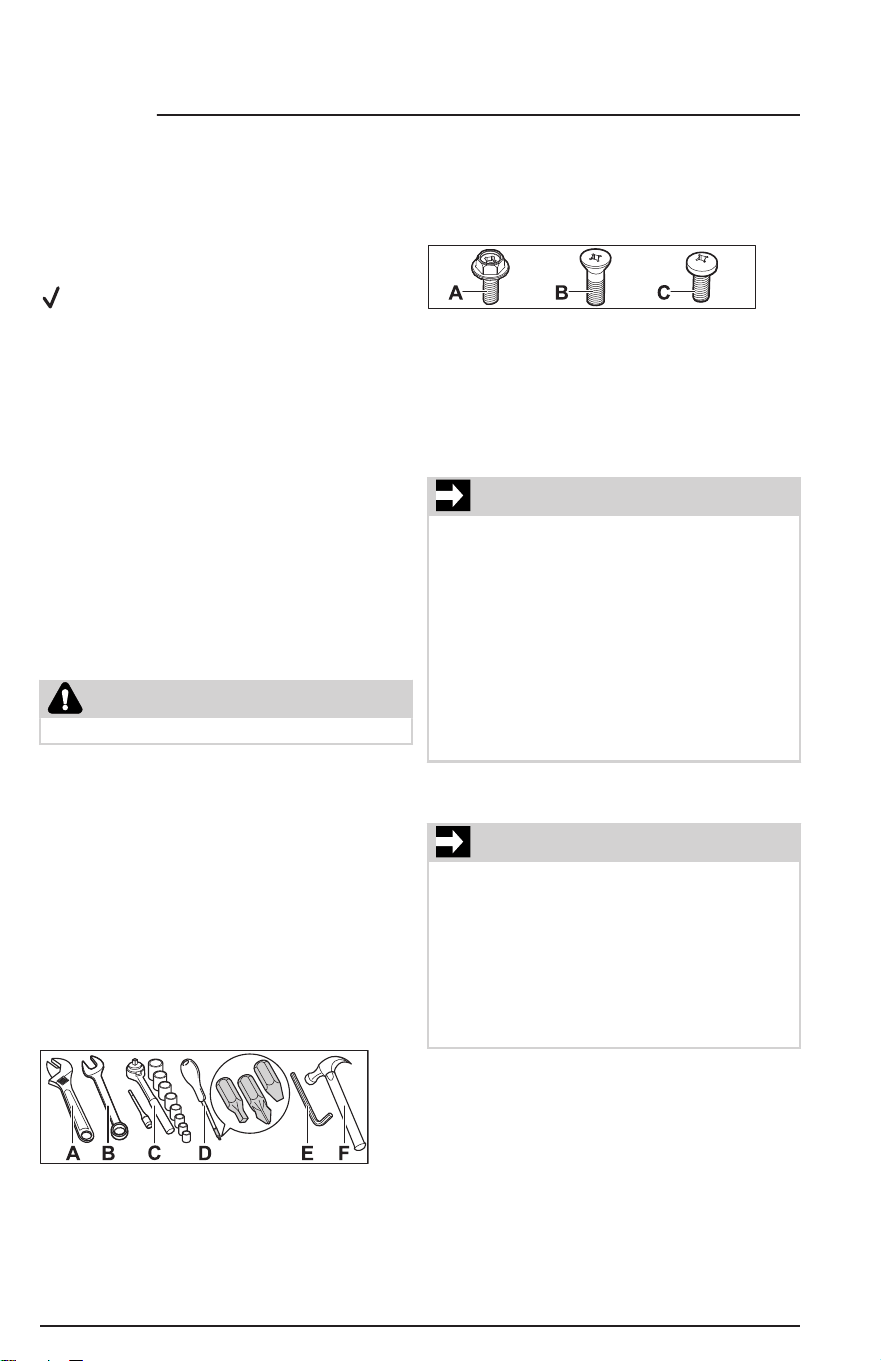 A B C

A B C D E F